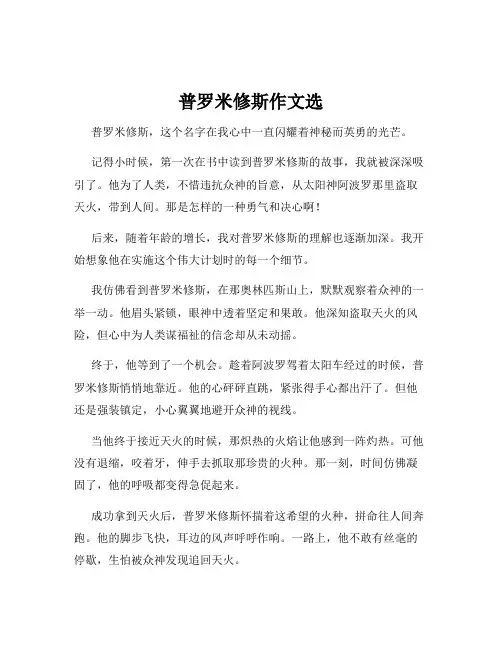 普罗米修斯作文选

普罗米修斯，这个名字在我心中一直闪耀着神秘而英勇的光芒。

记得小时候，第一次在书中读到普罗米修斯的故事，我就被深深吸引了。他为了人类，不惜违抗众神的旨意，从太阳神阿波罗那里盗取天火，带到人间。那是怎样的一种勇气和决心啊！

后来，随着年龄的增长，我对普罗米修斯的理解也逐渐加深。我开始想象他在实施这个伟大计划时的每一个细节。

我仿佛看到普罗米修斯，在那奥林匹斯山上，默默观察着众神的一举一动。他眉头紧锁，眼神中透着坚定和果敢。他深知盗取天火的风险，但心中为人类谋福祉的信念却从未动摇。

终于，他等到了一个机会。趁着阿波罗驾着太阳车经过的时候，普罗米修斯悄悄地靠近。他的心砰砰直跳，紧张得手心都出汗了。但他还是强装镇定，小心翼翼地避开众神的视线。

当他终于接近天火的时候，那炽热的火焰让他感到一阵灼热。可他没有退缩，咬着牙，伸手去抓取那珍贵的火种。那一刻，时间仿佛凝固了，他的呼吸都变得急促起来。

成功拿到天火后，普罗米修斯怀揣着这希望的火种，拼命往人间奔跑。他的脚步飞快，耳边的风声呼呼作响。一路上，他不敢有丝毫的停歇，生怕被众神发现追回天火。